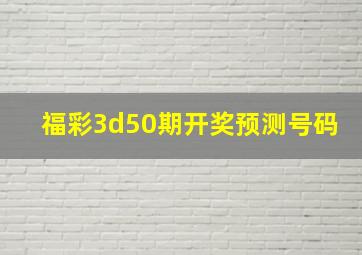 福彩3d50期开奖预测号码